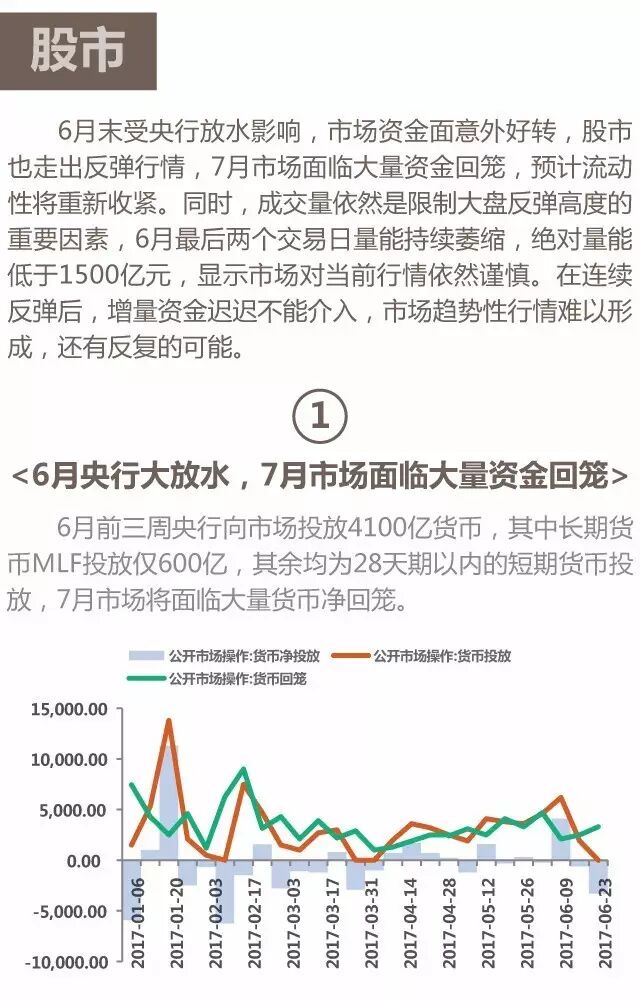 股市

6月末受央行放水影响，市场资金面意外好转，股市也走出反弹行情，7月市场面临大量资金回笼，预计流动性将重新收紧。同时，成交量依然是限制大盘反弹高度的重要因素，6月最后两个交易日量能持续萎缩，绝对量能低于1500亿元，显示市场对当前行情依然谨慎。在连续反弹后，增量资金迟迟不能介入，市场趋势性行情难以形成，还有反复的可能。

①

<6月央行大放水，7月市场面临大量资金回笼>

6月前三周央行向市场投放4100亿货币，其中长期货币MLF投放仅600亿，其余均为28天期以内的短期货币投放，7月市场将面临大量货币净回笼。

公开市场操作:货币净投放
公开市场操作:货币投放
公开市场操作:货币回笼

15,000.00
10,000.00
5,000.00
0.00
-5,000.00
-10,000.00

2017-01-06
2017-01-20
2017-02-03
2017-02-17
2017-03-03
2017-03-17
2017-03-31
2017-04-14
2017-04-28
2017-05-12
2017-05-26
2017-06-09
2017-06-23